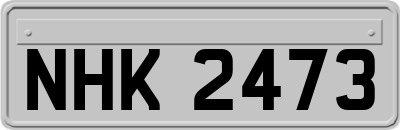 NHK 2473